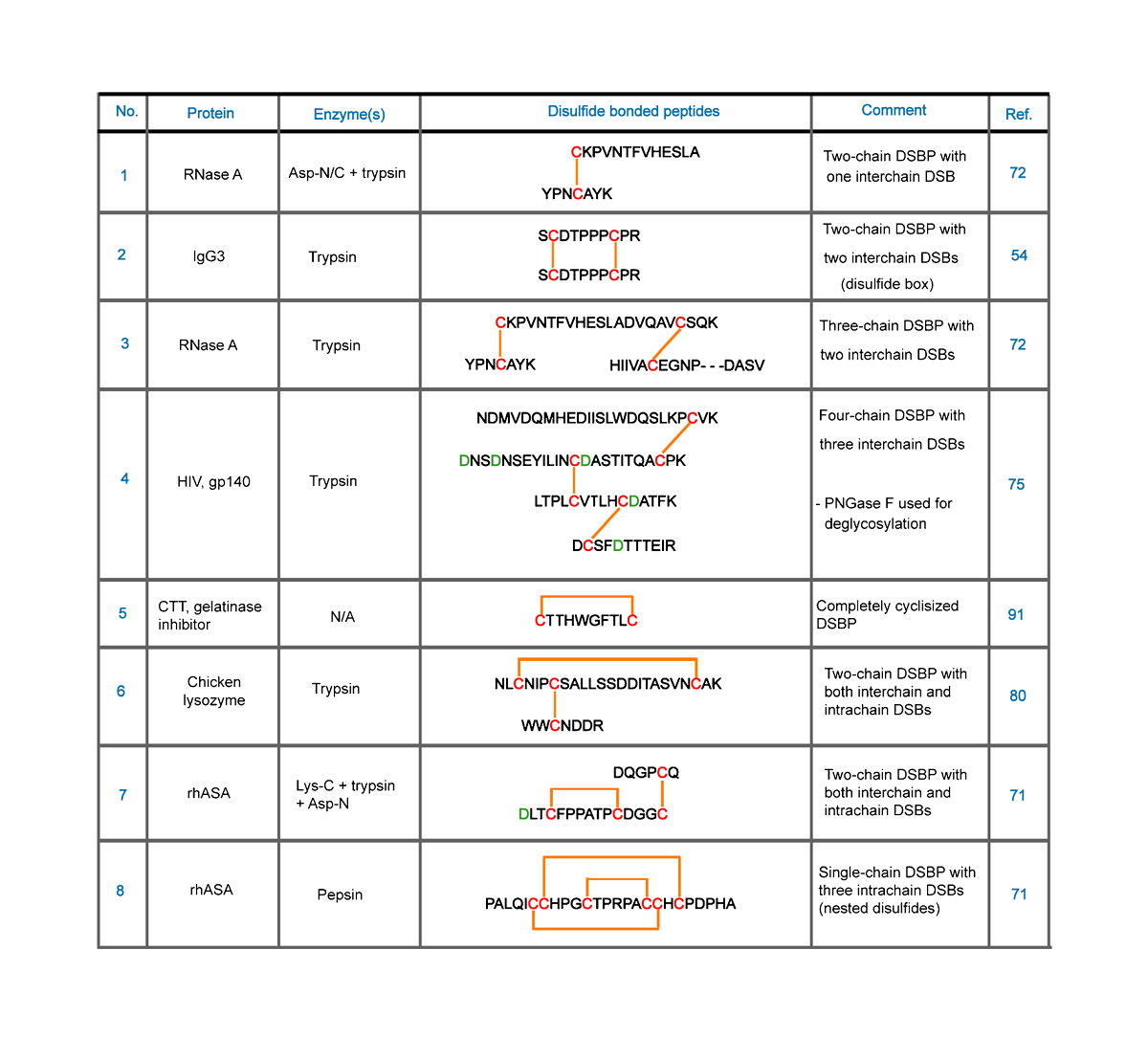 | No. | Protein | Enzyme(s) | Disulfide bonded peptides | Comment | Ref. |
|---|---|---|---|---|---|
| 1 | RNase A | Asp-N/C + trypsin | CKPVNTFVHESLA YPNCAYK | Two-chain DSBP with one interchain DSB | 72 |
| 2 | IgG3 | Trypsin | SCDTPPPCPR SCDTPPPCPR | Two-chain DSBP with two interchain DSBs (disulfide box) | 54 |
| 3 | RNase A | Trypsin | CKPVNTFVHESLADVQAVCSQK YPNCAYK HIIVACEGNP- - -DASV | Three-chain DSBP with two interchain DSBs | 72 |
| 4 | HIV, gp140 | Trypsin | NDMVDQMHEDIISLWDQSLKPCVK DNSDNSEYILINCDASTITQACPK LTPLCVTLHCDATFK DCSFDTTTEIR | Four-chain DSBP with three interchain DSBs - PNGase F used for deglycosylation | 75 |
| 5 | CTT, gelatinase inhibitor | N/A | CTTHWGFTLC | Completely cyclisized DSBP | 91 |
| 6 | Chicken lysozyme | Trypsin | NLCNIPCSALLSSDDITASVNCAK WWCNDDR | Two-chain DSBP with both interchain and intrachain DSBs | 80 |
| 7 | rhASA | Lys-C + trypsin + Asp-N | DQGPCQ DLTCFPPATPCDGGC | Two-chain DSBP with both interchain and intrachain DSBs | 71 |
| 8 | rhASA | Pepsin | PALQICCHPGCTPRPACCHCPDPHA | Single-chain DSBP with three intrachain DSBs (nested disulfides) | 71 |